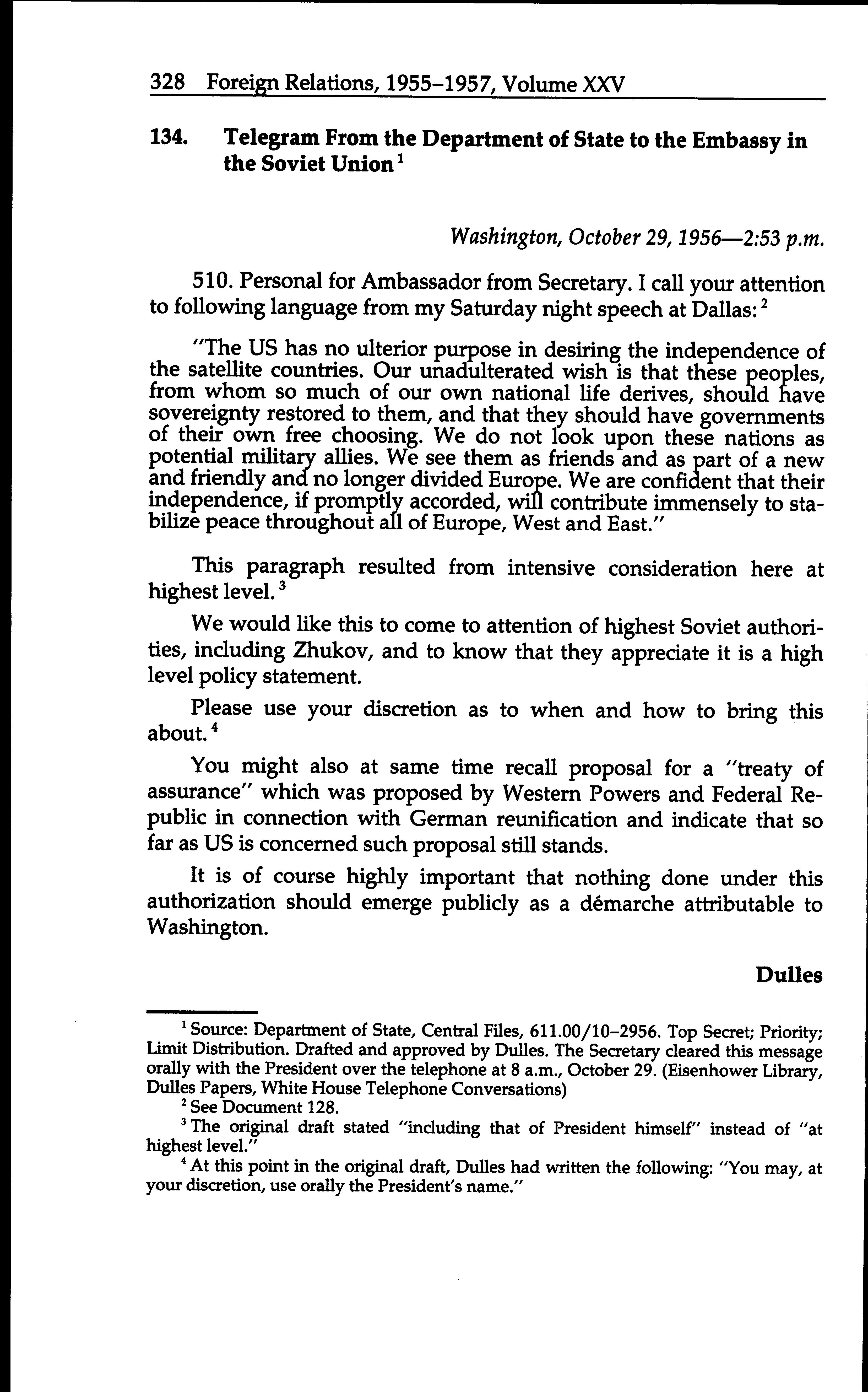 328 Foreign Relations, 1955–1957, Volume XXV

134. Telegram From the Department of State to the Embassy in the Soviet Union $^1$

Washington, October 29, 1956—2:53 p.m.

510. Personal for Ambassador from Secretary. I call your attention to following language from my Saturday night speech at Dallas: $^2$

"The US has no ulterior purpose in desiring the independence of the satellite countries. Our unadulterated wish is that these peoples, from whom so much of our own national life derives, should have sovereignty restored to them, and that they should have governments of their own free choosing. We do not look upon these nations as potential military allies. We see them as friends and as part of a new and friendly and no longer divided Europe. We are confident that their independence, if promptly accorded, will contribute immensely to stabilize peace throughout all of Europe, West and East."

This paragraph resulted from intensive consideration here at highest level. $^3$

We would like this to come to attention of highest Soviet authorities, including Zhukov, and to know that they appreciate it is a high level policy statement.

Please use your discretion as to when and how to bring this about. $^4$

You might also at same time recall proposal for a "treaty of assurance" which was proposed by Western Powers and Federal Republic in connection with German reunification and indicate that so far as US is concerned such proposal still stands.

It is of course highly important that nothing done under this authorization should emerge publicly as a démarche attributable to Washington.

Dulles

$^1$ Source: Department of State, Central Files, 611.00/10–2956. Top Secret; Priority; Limit Distribution. Drafted and approved by Dulles. The Secretary cleared this message orally with the President over the telephone at 8 a.m., October 29. (Eisenhower Library, Dulles Papers, White House Telephone Conversations)

$^2$ See Document 128.

$^3$ The original draft stated "including that of President himself" instead of "at highest level."

$^4$ At this point in the original draft, Dulles had written the following: "You may, at your discretion, use orally the President's name."